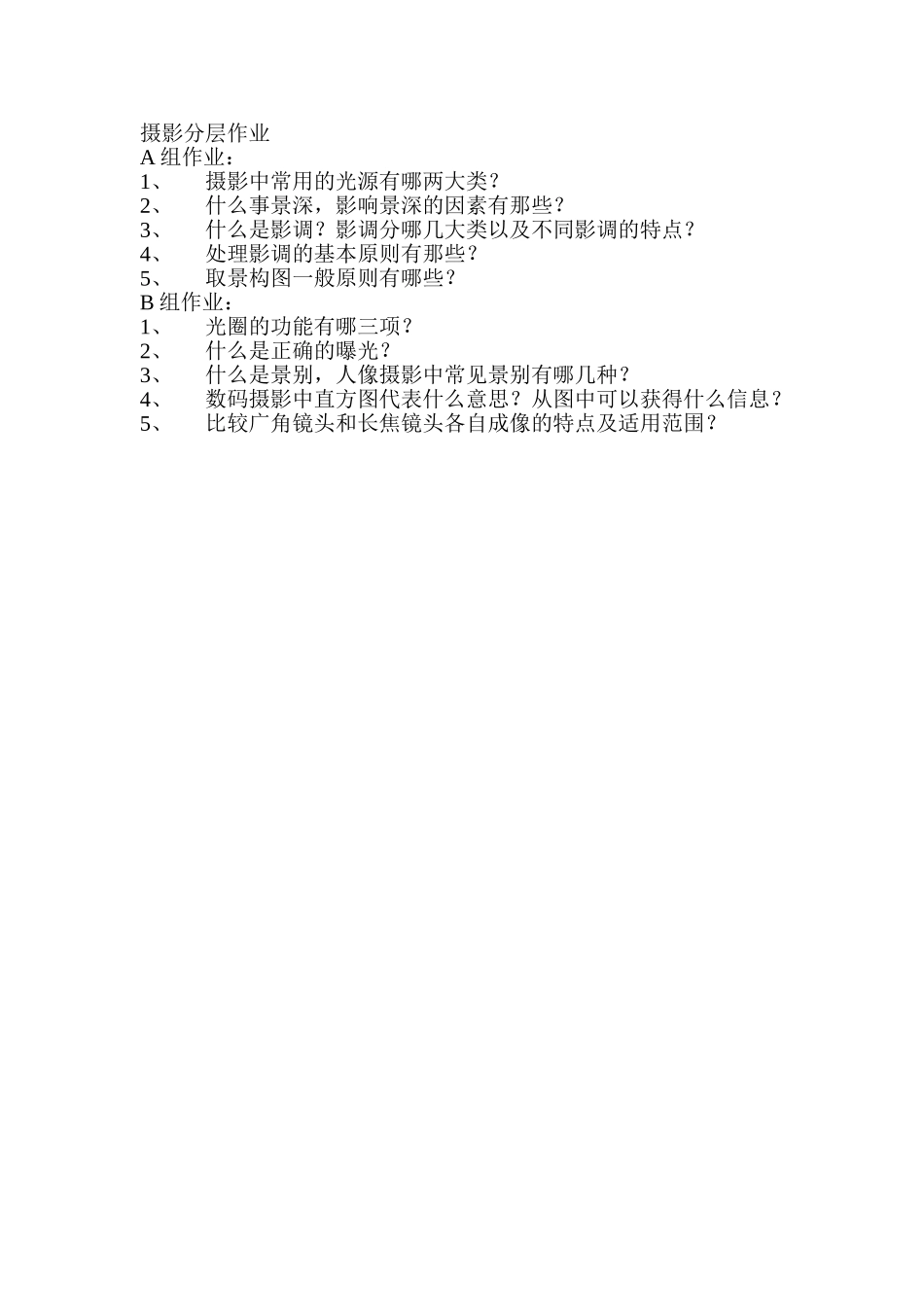 摄影分层作业
A 组作业：
1、 摄影中常用的光源有哪两大类？
2、 什么事景深，影响景深的因素有那些？
3、 什么是影调？影调分哪几大类以及不同影调的特点？
4、 处理影调的基本原则有那些？
5、 取景构图一般原则有哪些？
B 组作业：
1、 光圈的功能有哪三项？
2、 什么是正确的曝光？
3、 什么是景别，人像摄影中常见景别有哪几种？
4、 数码摄影中直方图代表什么意思？从图中可以获得什么信息？
5、 比较广角镜头和长焦镜头各自成像的特点及适用范围？